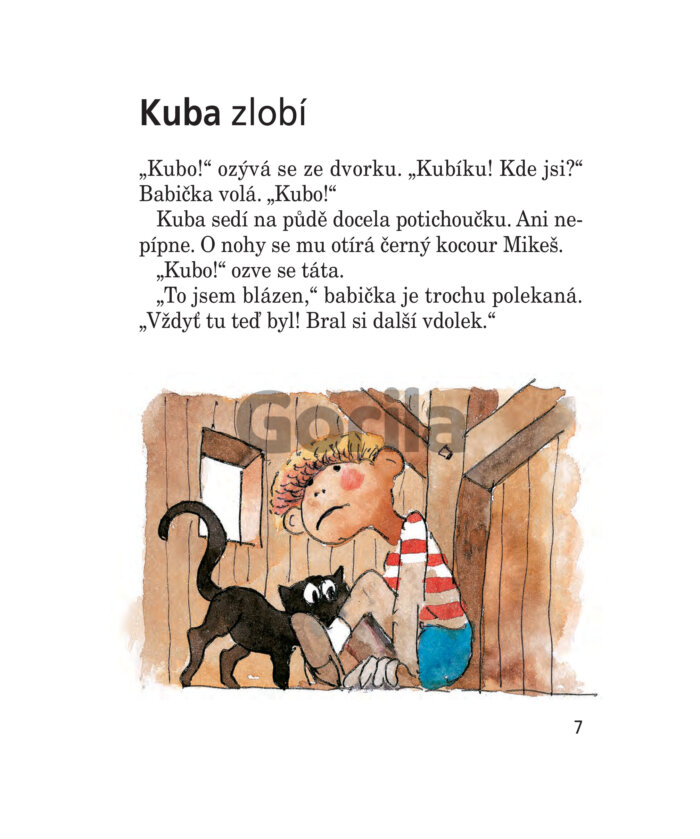 Kuba zlobí

„Kubo!“ ozývá se ze dvorku. „Kubíku! Kde jsi?“ Babička volá. „Kubo!“

Kuba sedí na půdě docela potichoučku. Ani nepípne. O nohy se mu otírá černý kocour Mikeš.

„Kubo!“ ozve se táta.

„To jsem blázen,“ babička je trochu polekaná. „Vždyť tu teď byl! Bral si další vdolek.“

Gorila

7